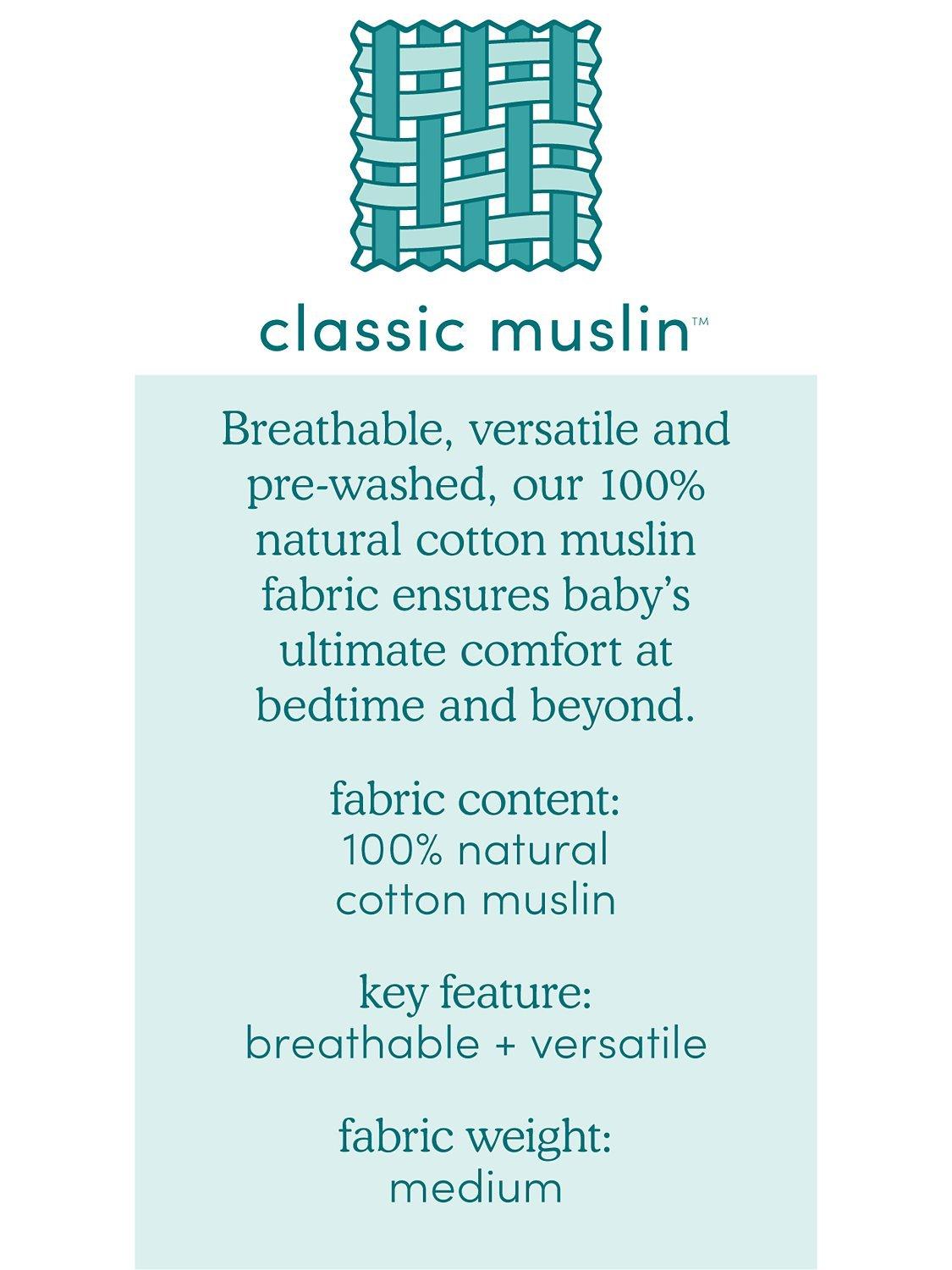 classic muslin™

Breathable, versatile and pre-washed, our 100% natural cotton muslin fabric ensures baby's ultimate comfort at bedtime and beyond.

fabric content:
100% natural
cotton muslin

key feature:
breathable + versatile

fabric weight:
medium